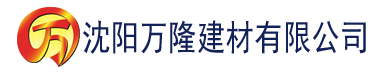 万 沈阳万隆建材有限公司